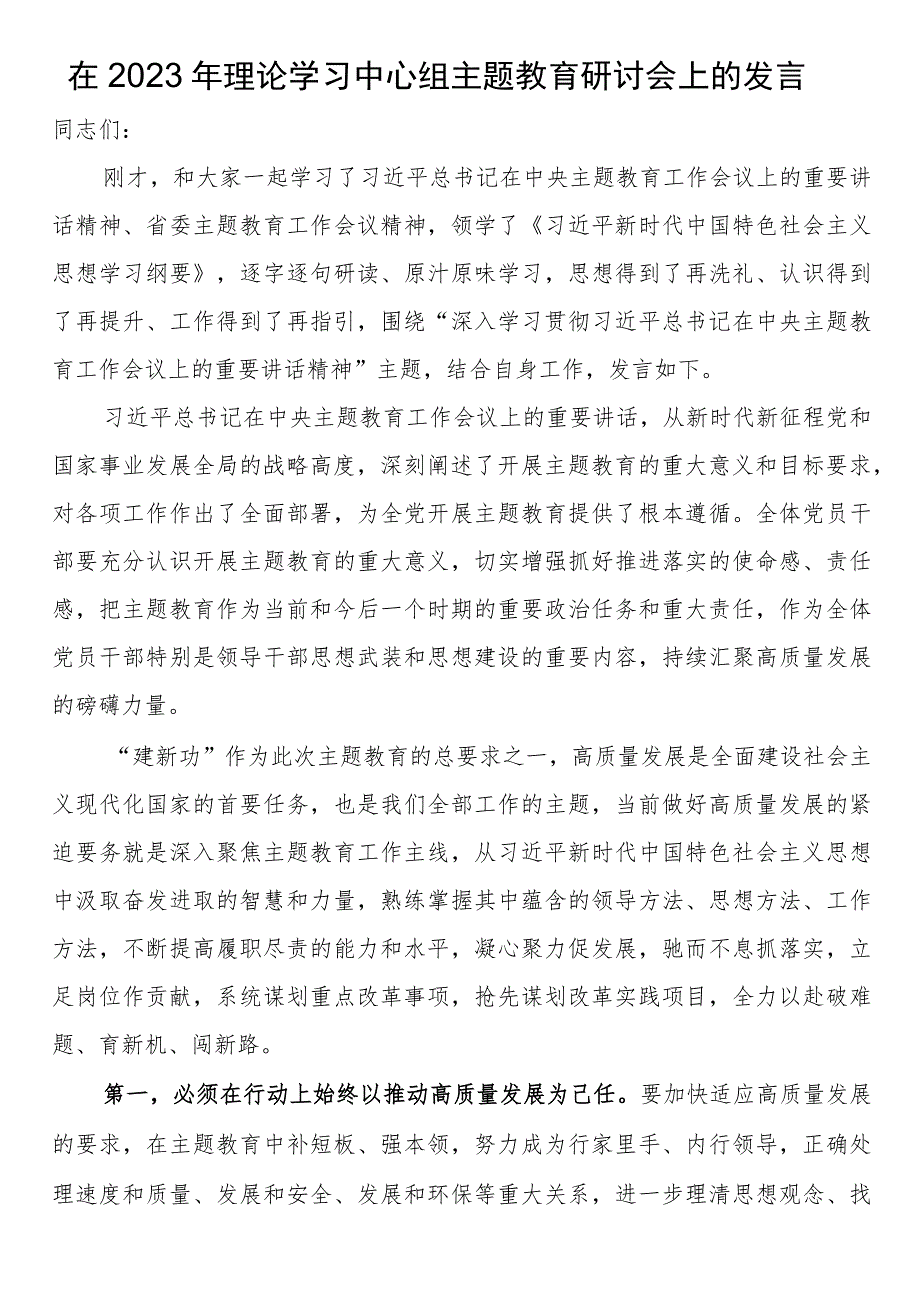 在2023年理论学习中心组主题教育研讨会上的发言

同志们：

刚才，和大家一起学习了习近平总书记在中央主题教育工作会议上的重要讲话精神、省委主题教育工作会议精神，领学了《习近平新时代中国特色社会主义思想学习纲要》，逐字逐句研读、原汁原味学习，思想得到了再洗礼、认识得到了再提升、工作得到了再指引，围绕“深入学习贯彻习近平总书记在中央主题教育工作会议上的重要讲话精神”主题，结合自身工作，发言如下。

习近平总书记在中央主题教育工作会议上的重要讲话，从新时代新征程党和国家事业发展全局的战略高度，深刻阐述了开展主题教育的重大意义和目标要求，对各项工作作出了全面部署，为全党开展主题教育提供了根本遵循。全体党员干部要充分认识开展主题教育的重大意义，切实增强抓好推进落实的使命感、责任感，把主题教育作为当前和今后一个时期的重要政治任务和重大责任，作为全体党员干部特别是领导干部思想武装和思想建设的重要内容，持续汇聚高质量发展的磅礴力量。

“建新功”作为此次主题教育的总要求之一，高质量发展是全面建设社会主义现代化国家的首要任务，也是我们全部工作的主题，当前做好高质量发展的紧迫要务就是深入聚焦主题教育工作主线，从习近平新时代中国特色社会主义思想中汲取奋发进取的智慧和力量，熟练掌握其中蕴含的领导方法、思想方法、工作方法，不断提高履职尽责的能力和水平，凝心聚力促发展，驰而不息抓落实，立足岗位作贡献，系统谋划重点改革事项，抢先谋划改革实践项目，全力以赴破难题、育新机、闯新路。

第一，必须在行动上始终以推动高质量发展为己任。要加快适应高质量发展的要求，在主题教育中补短板、强本领，努力成为行家里手、内行领导，正确处理速度和质量、发展和安全、发展和环保等重大关系，进一步理清思想观念、找